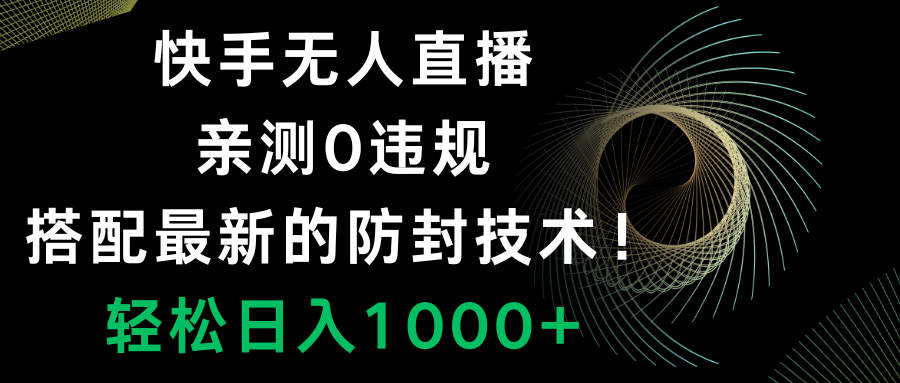 快手无人直播
亲测0违规
搭配最新的防封技术！
轻松日入1000+